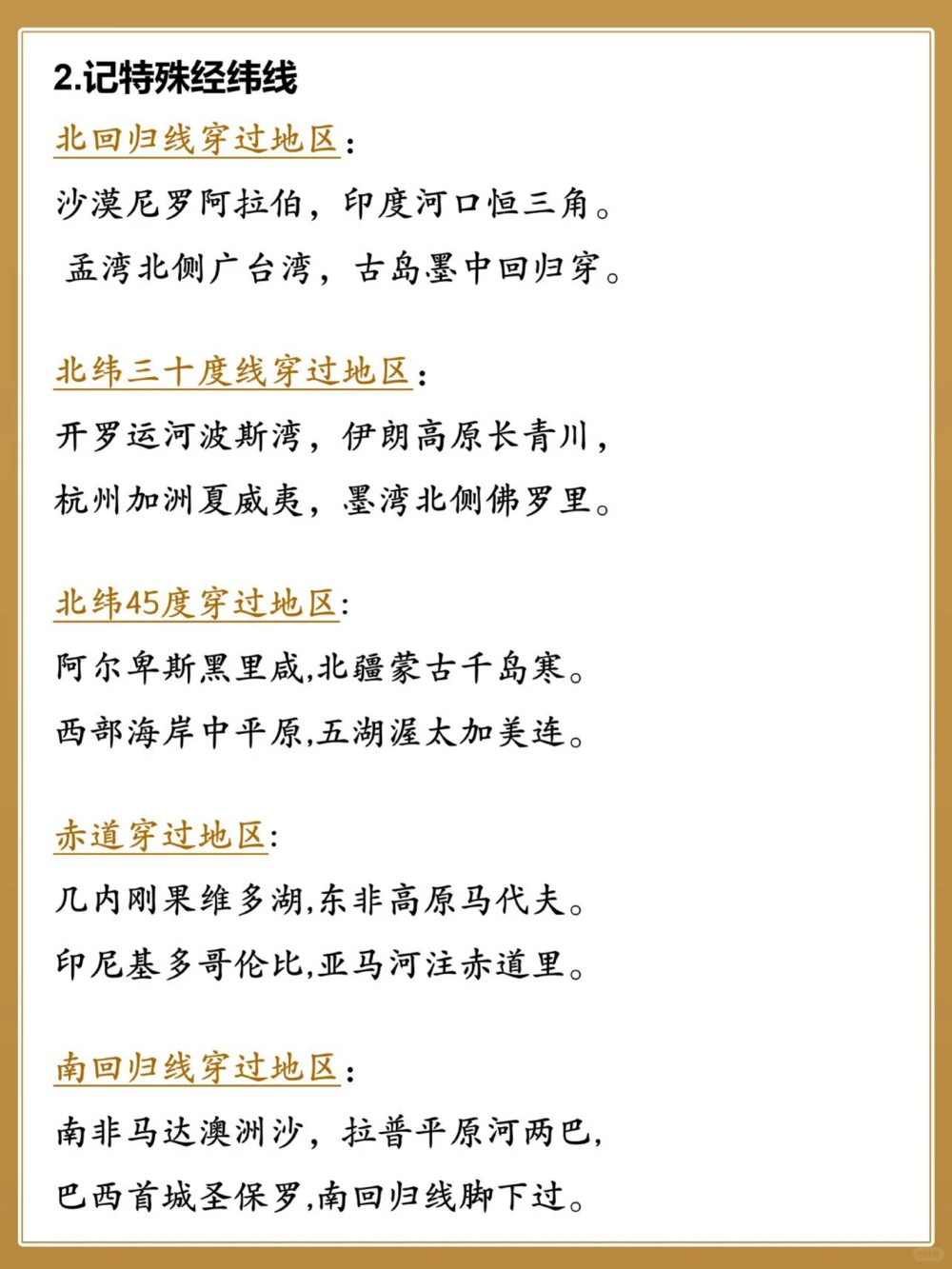 2.记特殊经纬线

北回归线穿过地区：

沙漠尼罗阿拉伯，印度河口恒三角。

孟湾北侧广台湾，古岛墨中回归穿。

北纬三十度线穿过地区：

开罗运河波斯湾，伊朗高原长青川，

杭州加洲夏威夷，墨湾北侧佛罗里。

北纬45度穿过地区:

阿尔卑斯黑里咸,北疆蒙古千岛寒。

西部海岸中平原,五湖渥太加美连。

赤道穿过地区:

几内刚果维多湖,东非高原马代夫。

印尼基多哥伦比,亚马河注赤道里。

南回归线穿过地区：

南非马达澳洲沙，拉普平原河两巴，

巴西首城圣保罗,南回归线脚下过。